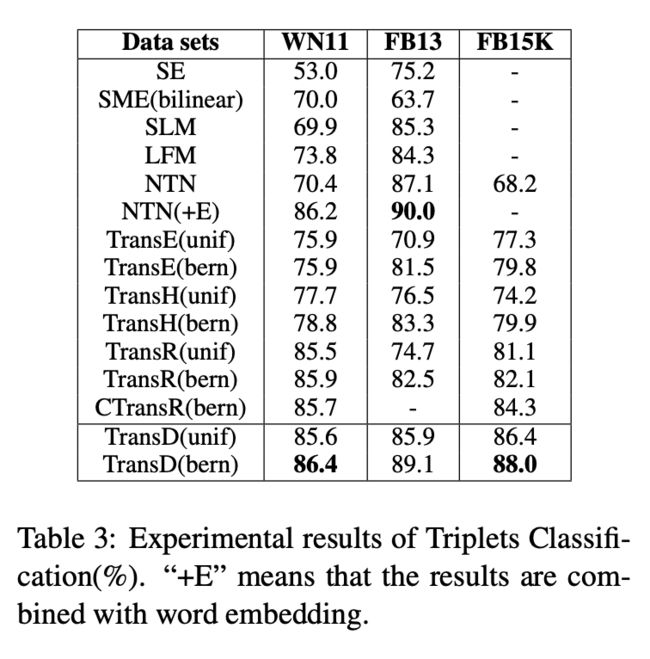 | Data sets | WN11 | FB13 | FB15K |
|---|---|---|---|
| SE | 53.0 | 75.2 | - |
| SME(bilinear) | 70.0 | 63.7 | - |
| SLM | 69.9 | 85.3 | - |
| LFM | 73.8 | 84.3 | - |
| NTN | 70.4 | 87.1 | 68.2 |
| NTN(+E) | 86.2 | **90.0** | - |
| TransE(unif) | 75.9 | 70.9 | 77.3 |
| TransE(bern) | 75.9 | 81.5 | 79.8 |
| TransH(unif) | 77.7 | 76.5 | 74.2 |
| TransH(bern) | 78.8 | 83.3 | 79.9 |
| TransR(unif) | 85.5 | 74.7 | 81.1 |
| TransR(bern) | 85.9 | 82.5 | 82.1 |
| CTransR(bern) | 85.7 | - | 84.3 |
| TransD(unif) | 85.6 | 85.9 | 86.4 |
| TransD(bern) | **86.4** | 89.1 | **88.0** |

Table 3: Experimental results of Triplets Classification(%). “+E” means that the results are combined with word embedding.